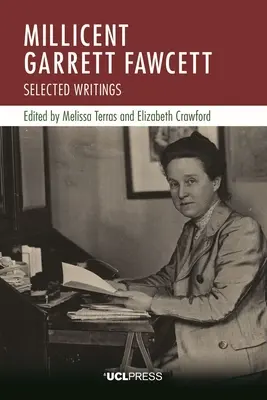 MILLICENT GARRETT FAWCETT

SELECTED WRITINGS

Edited by Melissa Terras and Elizabeth Crawford

UCLPRESS